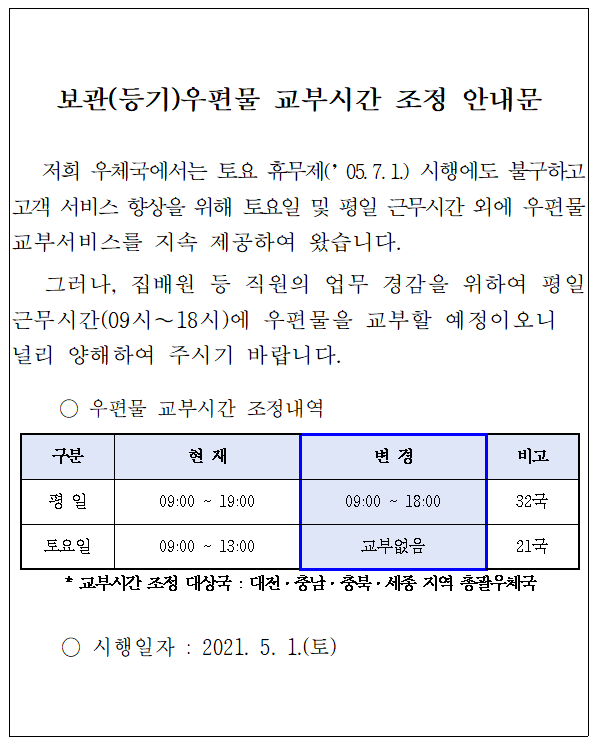 보관(등기)우편물 교부시간 조정 안내문

저희 우체국에서는 토요 휴무제(' 05. 7. 1.) 시행에도 불구하고 고객 서비스 향상을 위해 토요일 및 평일 근무시간 외에 우편물 교부서비스를 지속 제공하여 왔습니다.

그러나, 집배원 등 직원의 업무 경감을 위하여 평일 근무시간(09시～18시)에 우편물을 교부할 예정이오니 널리 양해하여 주시기 바랍니다.

○ 우편물 교부시간 조정내역

| 구분 | 현 재 | 변 경 | 비고 |
|---|---|---|---|
| 평 일 | 09:00 ~ 19:00 | 09:00 ~ 18:00 | 32국 |
| 토요일 | 09:00 ~ 13:00 | 교부없음 | 21국 |

* 교부시간 조정 대상국 : 대전·충남·충북·세종 지역 총괄우체국

○ 시행일자 : 2021. 5. 1.(토)